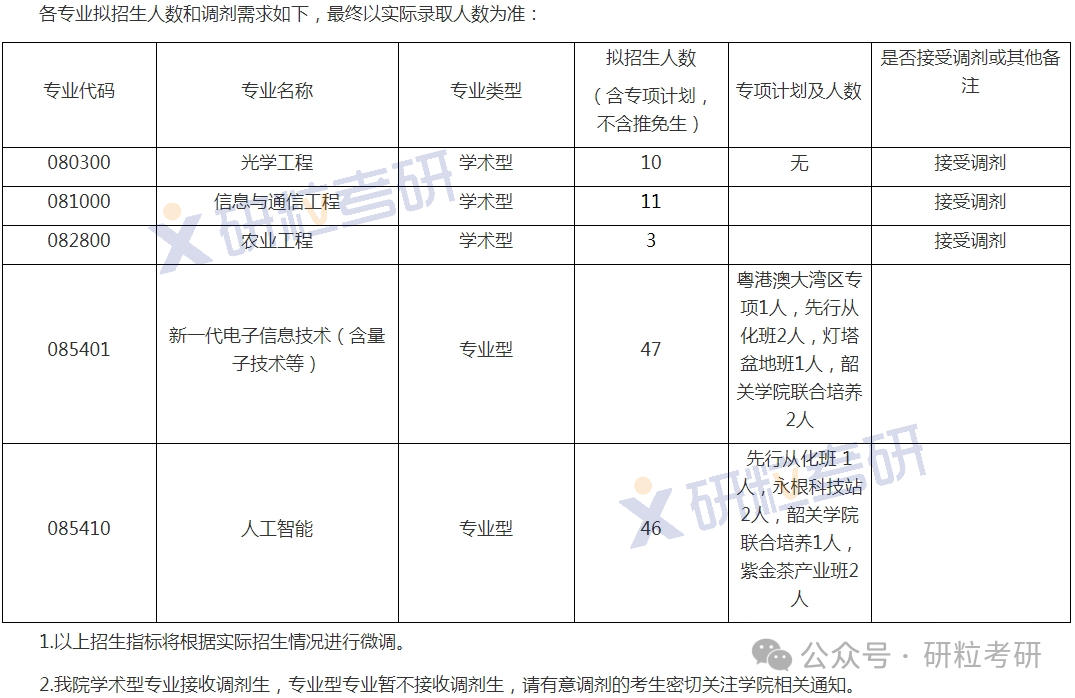 各专业拟招生人数和调剂需求如下，最终以实际录取人数为准：

| 专业代码 | 专业名称 | 专业类型 | 拟招生人数（含专项计划，不含推免生） | 专项计划及人数 | 是否接受调剂或其他备注 |
|---|---|---|---|---|---|
| 080300 | 光学工程 | 学术型 | 10 | 无 | 接受调剂 |
| 081000 | 信息与通信工程 | 学术型 | 11 | | 接受调剂 |
| 082800 | 农业工程 | 学术型 | 3 | | 接受调剂 |
| 085401 | 新一代电子信息技术（含量子技术等） | 专业型 | 47 | 粤港澳大湾区专项1人，先行从化班2人，灯塔盆地班1人，韶关学院联合培养2人 | |
| 085410 | 人工智能 | 专业型 | 46 | 先行从化班 1人，永根科技站2人，韶关学院联合培养1人，紫金茶产业班2人 | |

1.以上招生指标将根据实际招生情况进行微调。

2.我院学术型专业接收调剂生，专业型专业暂不接收调剂生，请有意调剂的考生密切关注学院相关通知。

研粒考研

研粒考研

公众号 · 研粒考研